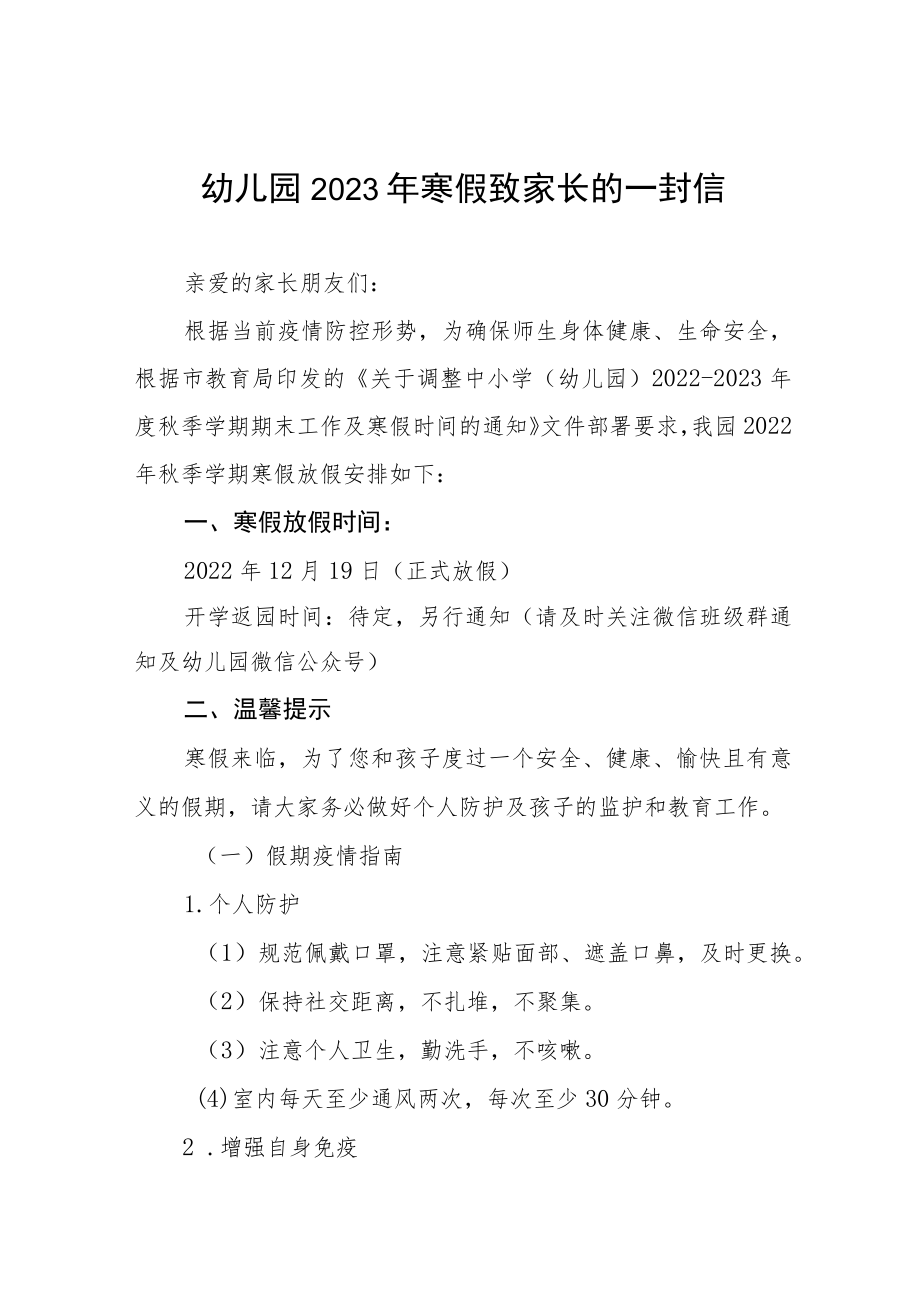 幼儿园2023年寒假致家长的一封信

亲爱的家长朋友们：

根据当前疫情防控形势，为确保师生身体健康、生命安全，根据市教育局印发的《关于调整中小学（幼儿园）2022-2023年度秋季学期期末工作及寒假时间的通知》文件部署要求，我园2022年秋季学期寒假放假安排如下：

一、寒假放假时间：

2022年12月19日（正式放假）

开学返园时间：待定，另行通知（请及时关注微信班级群通知及幼儿园微信公众号）

二、温馨提示

寒假来临，为了您和孩子度过一个安全、健康、愉快且有意义的假期，请大家务必做好个人防护及孩子的监护和教育工作。

（一）假期疫情指南

1.个人防护

（1）规范佩戴口罩，注意紧贴面部、遮盖口鼻，及时更换。

（2）保持社交距离，不扎堆，不聚集。

（3）注意个人卫生，勤洗手，不咳嗽。

(4)室内每天至少通风两次，每次至少30分钟。

2．增强自身免疫